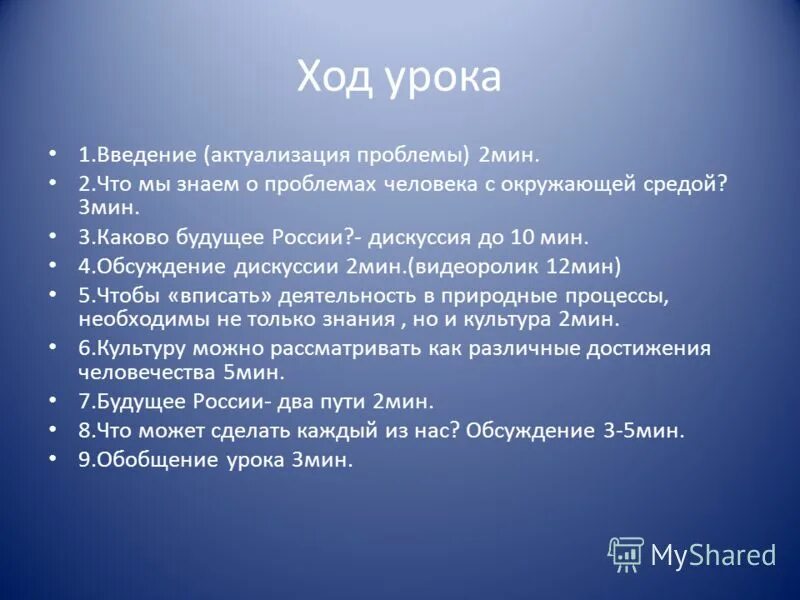 Ход урока

• 1.Введение (актуализация проблемы) 2мин.
• 2.Что мы знаем о проблемах человека с окружающей средой? 3мин.
• 3.Каково будущее России?- дискуссия до 10 мин.
• 4.Обсуждение дискуссии 2мин.(видеоролик 12мин)
• 5.Чтобы «вписать» деятельность в природные процессы, необходимы не только знания , но и культура 2мин.
• 6.Культуру можно рассматривать как различные достижения человечества 5мин.
• 7.Будущее России- два пути 2мин.
• 8.Что может сделать каждый из нас? Обсуждение 3-5мин.
• 9.Обобщение урока 3мин.

MyShared